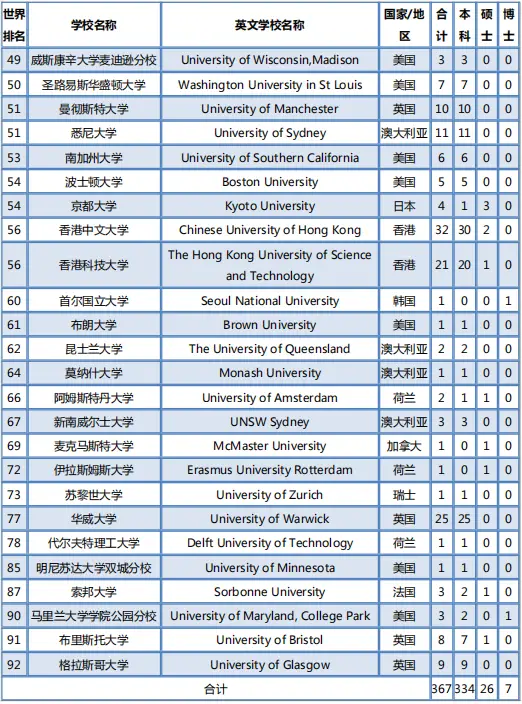 | 世界排名 | 学校名称 | 英文学校名称 | 国家/地区 | 合计 | 本科 | 硕士 | 博士 |
|---|---|---|---|---|---|---|---|
| 49 | 威斯康辛大学麦迪逊分校 | University of Wisconsin,Madison | 美国 | 3 | 3 | 0 | 0 |
| 50 | 圣路易斯华盛顿大学 | Washington University in St Louis | 美国 | 7 | 7 | 0 | 0 |
| 51 | 曼彻斯特大学 | University of Manchester | 英国 | 10 | 10 | 0 | 0 |
| 51 | 悉尼大学 | University of Sydney | 澳大利亚 | 11 | 11 | 0 | 0 |
| 53 | 南加州大学 | University of Southern California | 美国 | 6 | 6 | 0 | 0 |
| 54 | 波士顿大学 | Boston University | 美国 | 5 | 5 | 0 | 0 |
| 54 | 京都大学 | Kyoto University | 日本 | 4 | 1 | 3 | 0 |
| 56 | 香港中文大学 | Chinese University of Hong Kong | 香港 | 32 | 30 | 2 | 0 |
| 56 | 香港科技大学 | The Hong Kong University of Science and Technology | 香港 | 21 | 20 | 1 | 0 |
| 60 | 首尔国立大学 | Seoul National University | 韩国 | 1 | 0 | 0 | 1 |
| 61 | 布朗大学 | Brown University | 美国 | 1 | 1 | 0 | 0 |
| 62 | 昆士兰大学 | The University of Queensland | 澳大利亚 | 2 | 2 | 0 | 0 |
| 64 | 莫纳什大学 | Monash University | 澳大利亚 | 1 | 1 | 0 | 0 |
| 66 | 阿姆斯特丹大学 | University of Amsterdam | 荷兰 | 2 | 1 | 1 | 0 |
| 67 | 新南威尔士大学 | UNSW Sydney | 澳大利亚 | 3 | 3 | 0 | 0 |
| 69 | 麦克马斯特大学 | McMaster University | 加拿大 | 1 | 0 | 1 | 0 |
| 72 | 伊拉斯姆斯大学 | Erasmus University Rotterdam | 荷兰 | 1 | 0 | 1 | 0 |
| 73 | 苏黎世大学 | University of Zurich | 瑞士 | 1 | 1 | 0 | 0 |
| 77 | 华威大学 | University of Warwick | 英国 | 25 | 25 | 0 | 0 |
| 78 | 代尔夫特理工大学 | Delft University of Technology | 荷兰 | 1 | 1 | 0 | 0 |
| 85 | 明尼苏达大学双城分校 | University of Minnesota | 美国 | 1 | 1 | 0 | 0 |
| 87 | 索邦大学 | Sorbonne University | 法国 | 3 | 2 | 1 | 0 |
| 90 | 马里兰大学学院公园分校 | University of Maryland, College Park | 美国 | 3 | 2 | 0 | 1 |
| 91 | 布里斯托大学 | University of Bristol | 英国 | 8 | 7 | 1 | 0 |
| 92 | 格拉斯哥大学 | University of Glasgow | 英国 | 9 | 9 | 0 | 0 |
| 合计 | | | | 367 | 334 | 26 | 7 |